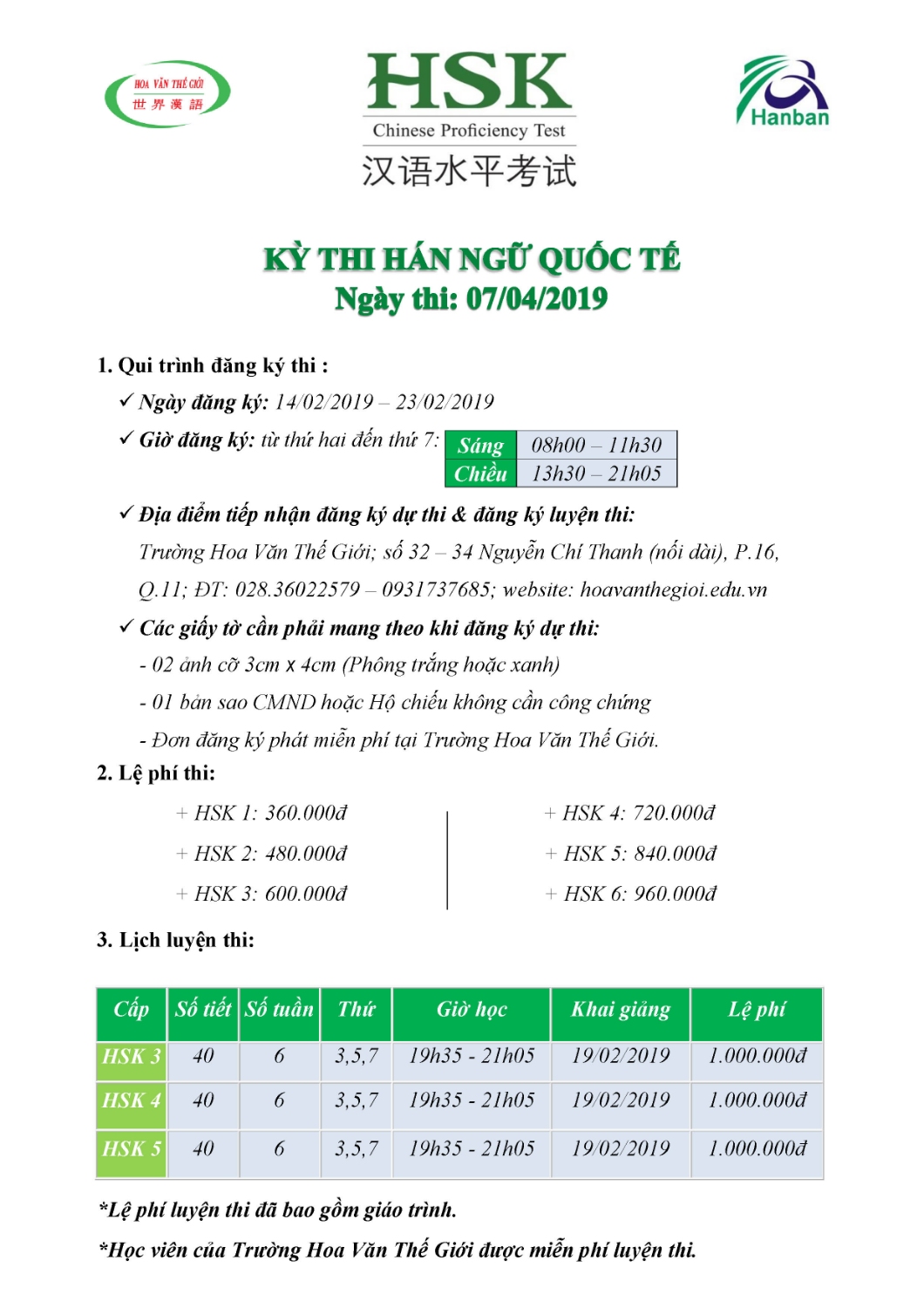 HOA VĂN THẾ GIỚI
世界漢語

HSK
Chinese Proficiency Test
汉语水平考试

Hanban

KỲ THI HÁN NGỮ QUỐC TẾ
Ngày thi: 07/04/2019

1. Qui trình đăng ký thi :
✓ Ngày đăng ký: 14/02/2019 – 23/02/2019
✓ Giờ đăng ký: từ thứ hai đến thứ 7:

| Sáng | 08h00 – 11h30 |
|---|---|
| Chiều | 13h30 – 21h05 |

✓ Địa điểm tiếp nhận đăng ký dự thi & đăng ký luyện thi:
Trường Hoa Văn Thế Giới; số 32 – 34 Nguyễn Chí Thanh (nối dài), P.16, Q.11; ĐT: 028.36022579 – 0931737685; website: hoavanthegioi.edu.vn
✓ Các giấy tờ cần phải mang theo khi đăng ký dự thi:
- 02 ảnh cỡ 3cm x 4cm (Phông trắng hoặc xanh)
- 01 bản sao CMND hoặc Hộ chiếu không cần công chứng
- Đơn đăng ký phát miễn phí tại Trường Hoa Văn Thế Giới.
2. Lệ phí thi:
+ HSK 1: 360.000đ
+ HSK 2: 480.000đ
+ HSK 3: 600.000đ
+ HSK 4: 720.000đ
+ HSK 5: 840.000đ
+ HSK 6: 960.000đ
3. Lịch luyện thi:

| Cấp | Số tiết | Số tuần | Thứ | Giờ học | Khai giảng | Lệ phí |
|---|---|---|---|---|---|---|
| HSK 3 | 40 | 6 | 3,5,7 | 19h35 - 21h05 | 19/02/2019 | 1.000.000đ |
| HSK 4 | 40 | 6 | 3,5,7 | 19h35 - 21h05 | 19/02/2019 | 1.000.000đ |
| HSK 5 | 40 | 6 | 3,5,7 | 19h35 - 21h05 | 19/02/2019 | 1.000.000đ |

*Lệ phí luyện thi đã bao gồm giáo trình.
*Học viên của Trường Hoa Văn Thế Giới được miễn phí luyện thi.